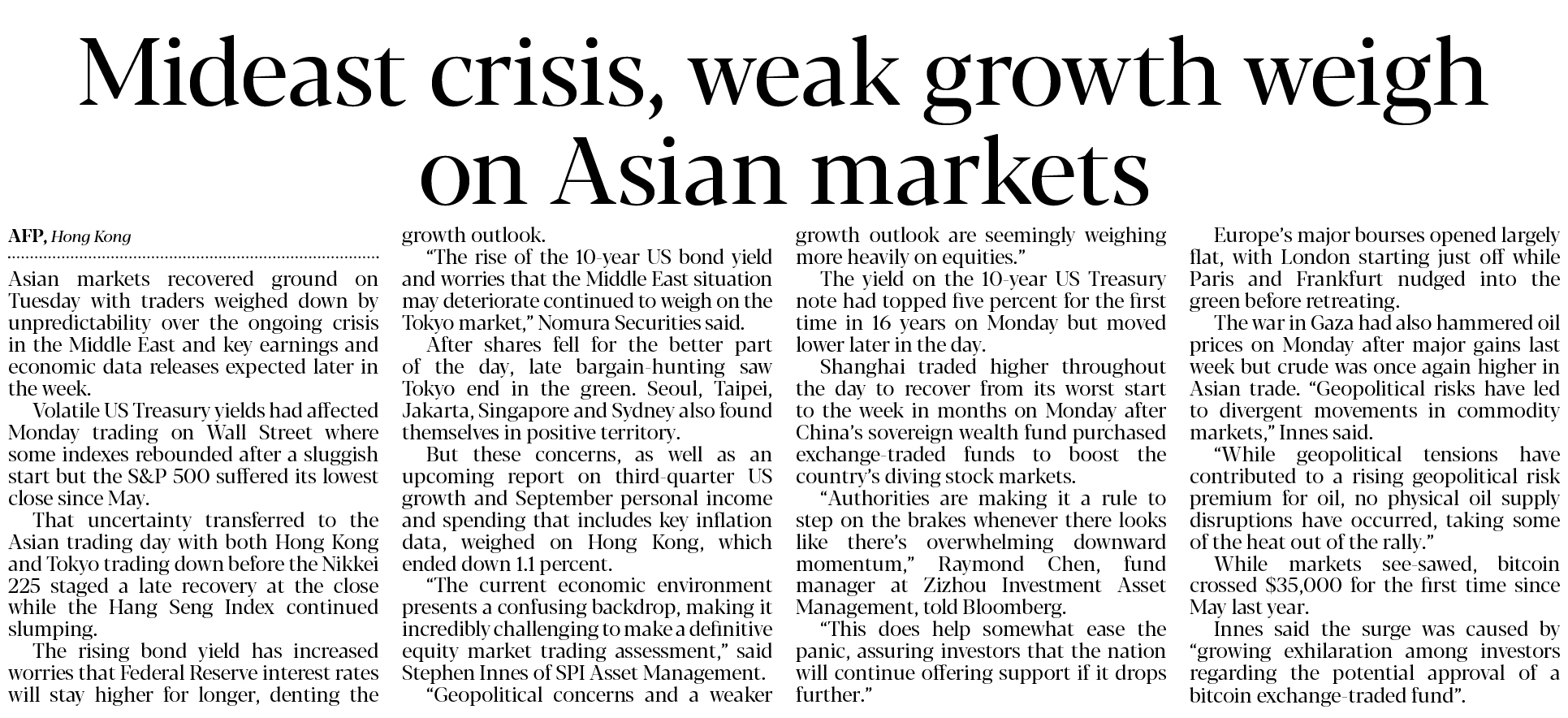 Mideast crisis, weak growth weigh on Asian markets

AFP, Hong Kong

Asian markets recovered ground on Tuesday with traders weighed down by unpredictability over the ongoing crisis in the Middle East and key earnings and economic data releases expected later in the week.

Volatile US Treasury yields had affected Monday trading on Wall Street where some indexes rebounded after a sluggish start but the S&P 500 suffered its lowest close since May.

That uncertainty transferred to the Asian trading day with both Hong Kong and Tokyo trading down before the Nikkei 225 staged a late recovery at the close while the Hang Seng Index continued slumping.

The rising bond yield has increased worries that Federal Reserve interest rates will stay higher for longer, denting the growth outlook.

"The rise of the 10-year US bond yield and worries that the Middle East situation may deteriorate continued to weigh on the Tokyo market," Nomura Securities said.

After shares fell for the better part of the day, late bargain-hunting saw Tokyo end in the green. Seoul, Taipei, Jakarta, Singapore and Sydney also found themselves in positive territory.

But these concerns, as well as an upcoming report on third-quarter US growth and September personal income and spending that includes key inflation data, weighed on Hong Kong, which ended down 1.1 percent.

"The current economic environment presents a confusing backdrop, making it incredibly challenging to make a definitive equity market trading assessment," said Stephen Innes of SPI Asset Management.

"Geopolitical concerns and a weaker growth outlook are seemingly weighing more heavily on equities."

The yield on the 10-year US Treasury note had topped five percent for the first time in 16 years on Monday but moved lower later in the day.

Shanghai traded higher throughout the day to recover from its worst start to the week in months on Monday after China's sovereign wealth fund purchased exchange-traded funds to boost the country's diving stock markets.

"Authorities are making it a rule to step on the brakes whenever there looks like there's overwhelming downward momentum," Raymond Chen, fund manager at Zizhou Investment Asset Management, told Bloomberg.

"This does help somewhat ease the panic, assuring investors that the nation will continue offering support if it drops further."

Europe's major bourses opened largely flat, with London starting just off while Paris and Frankfurt nudged into the green before retreating.

The war in Gaza had also hammered oil prices on Monday after major gains last week but crude was once again higher in Asian trade. "Geopolitical risks have led to divergent movements in commodity markets," Innes said.

"While geopolitical tensions have contributed to a rising geopolitical risk premium for oil, no physical oil supply disruptions have occurred, taking some of the heat out of the rally."

While markets see-sawed, bitcoin crossed $35,000 for the first time since May last year.

Innes said the surge was caused by "growing exhilaration among investors regarding the potential approval of a bitcoin exchange-traded fund".